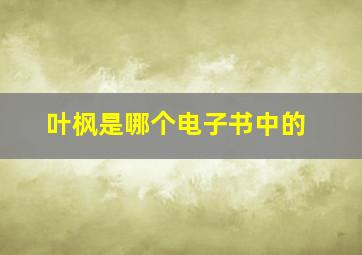 叶枫是哪个电子书中的